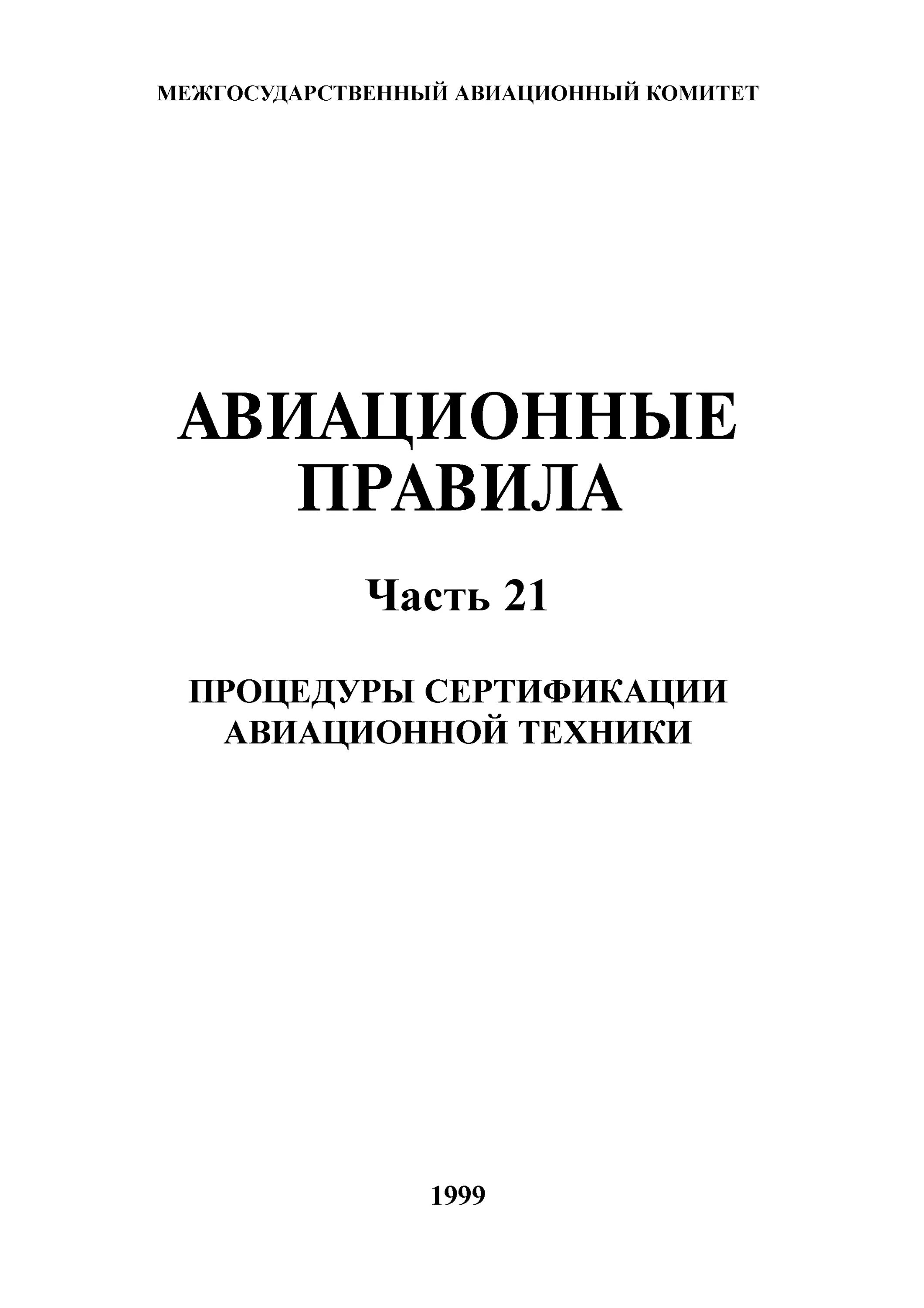 МЕЖГОСУДАРСТВЕННЫЙ АВИАЦИОННЫЙ КОМИТЕТ

АВИАЦИОННЫЕ ПРАВИЛА

Часть 21

ПРОЦЕДУРЫ СЕРТИФИКАЦИИ АВИАЦИОННОЙ ТЕХНИКИ

1999